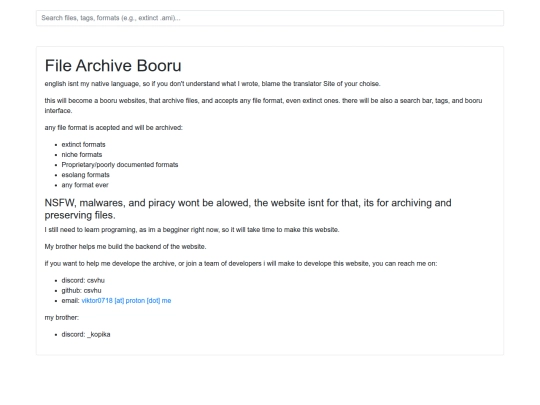 Search files, tags, formats (e.g., extinct .ami)...

File Archive Booru

english isnt my native language, so if you don't understand what I wrote, blame the translator Site of your choise.

this will become a booru websites, that archive files, and accepts any file format, even extinct ones. there will be also a search bar, tags, and booru interface.

any file format is acepted and will be archived:

- extinct formats
- niche formats
- Proprietary/poorly documented formats
- esolang formats
- any format ever

NSFW, malwares, and piracy wont be alowed, the website isnt for that, its for archiving and preserving files.

I still need to learn programing, as im a begginer right now, so it will take time to make this website.

My brother helps me build the backend of the website.

if you want to help me develope the archive, or join a team of developers i will make to develope this website, you can reach me on:

- discord: csvhu
- github: csvhu
- email: viktor0718 [at] proton [dot] me

my brother:

- discord: _kopika